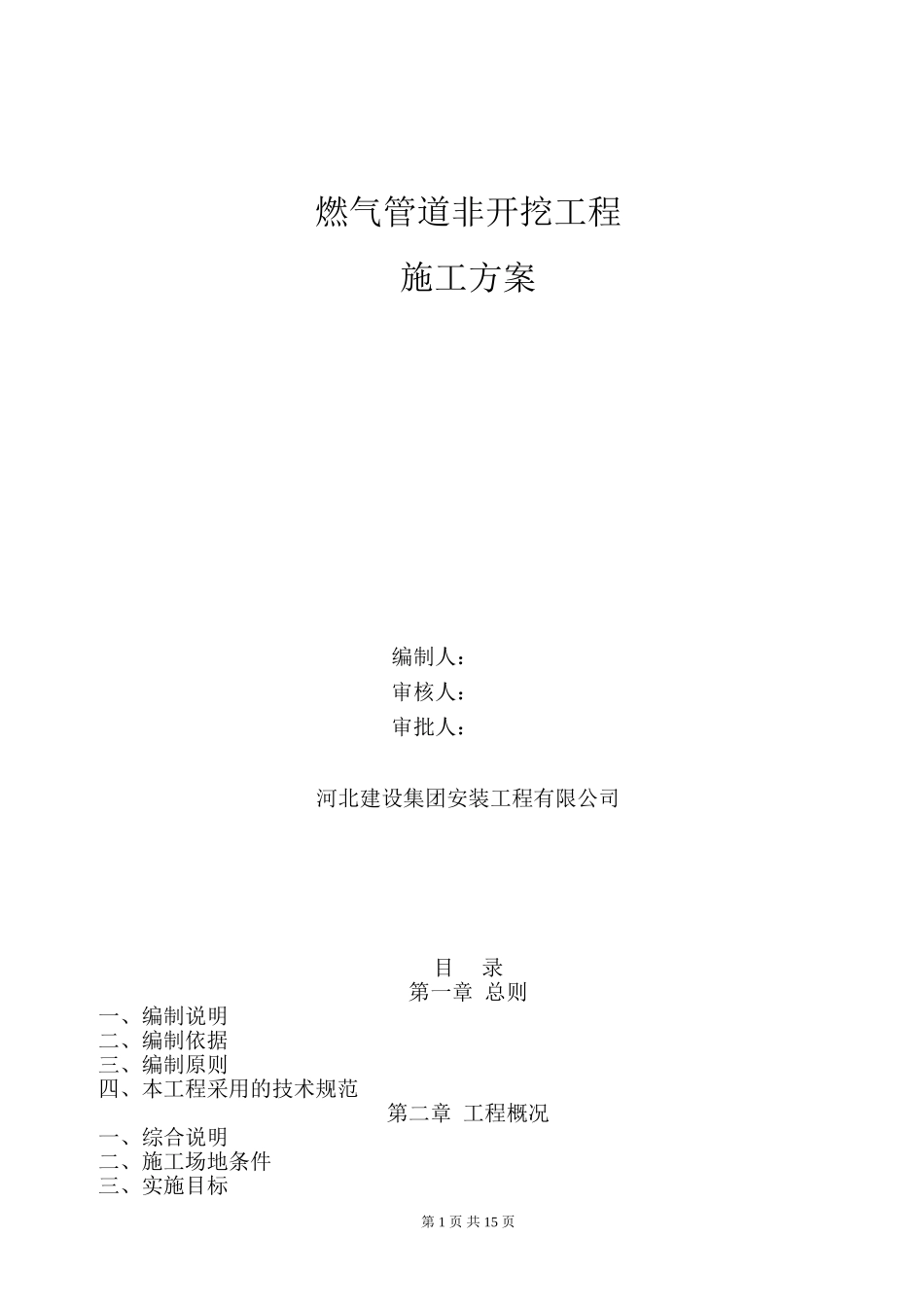 燃气管道非开挖工程

施工方案

编制人：

审核人：

审批人：

河北建设集团安装工程有限公司

目　录

第一章 总则

一、编制说明
二、编制依据
三、编制原则
四、本工程采用的技术规范

第二章 工程概况

一、综合说明
二、施工场地条件
三、实施目标

第 1 页 共 15 页